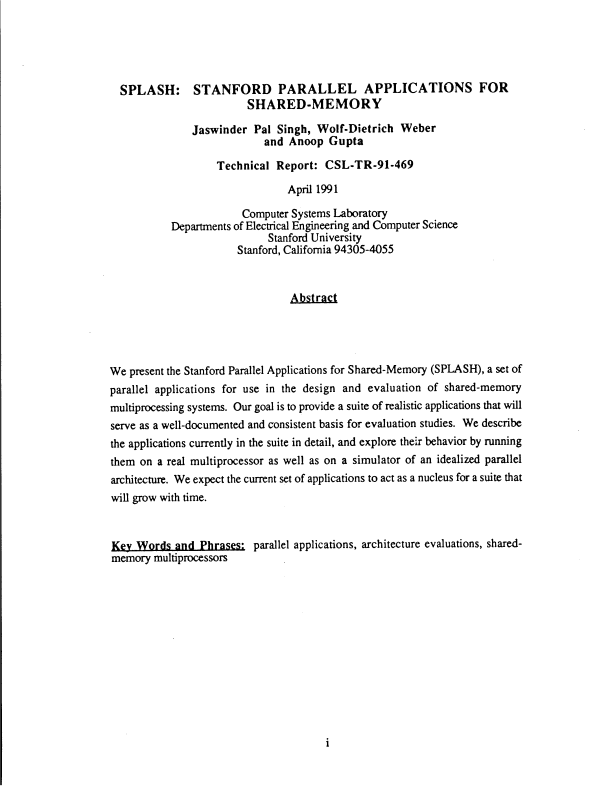 SPLASH: STANFORD PARALLEL APPLICATIONS FOR SHARED-MEMORY

Jaswinder Pal Singh, Wolf-Dietrich Weber and Anoop Gupta

Technical Report: CSL-TR-91-469

April 1991

Computer Systems Laboratory
Departments of Electrical Engineering and Computer Science
Stanford University
Stanford, California 94305-4055

Abstract

We present the Stanford Parallel Applications for Shared-Memory (SPLASH), a set of parallel applications for use in the design and evaluation of shared-memory multiprocessing systems. Our goal is to provide a suite of realistic applications that will serve as a well-documented and consistent basis for evaluation studies. We describe the applications currently in the suite in detail, and explore their behavior by running them on a real multiprocessor as well as on a simulator of an idealized parallel architecture. We expect the current set of applications to act as a nucleus for a suite that will grow with time.

Key Words and Phrases: parallel applications, architecture evaluations, shared-memory multiprocessors

i